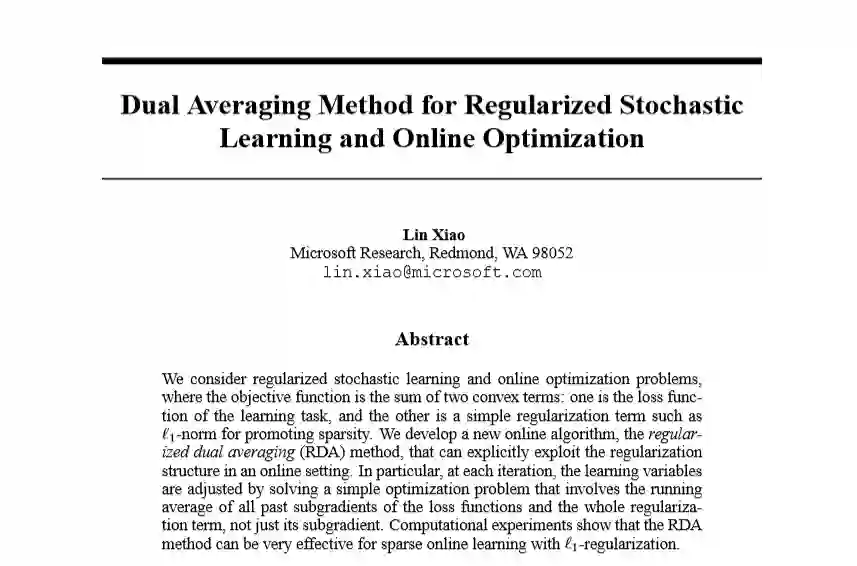 Dual Averaging Method for Regularized Stochastic Learning and Online Optimization

Lin Xiao
Microsoft Research, Redmond, WA 98052
lin.xiao@microsoft.com

Abstract

We consider regularized stochastic learning and online optimization problems, where the objective function is the sum of two convex terms: one is the loss function of the learning task, and the other is a simple regularization term such as $\ell_1$-norm for promoting sparsity. We develop a new online algorithm, the regularized dual averaging (RDA) method, that can explicitly exploit the regularization structure in an online setting. In particular, at each iteration, the learning variables are adjusted by solving a simple optimization problem that involves the running average of all past subgradients of the loss functions and the whole regularization term, not just its subgradient. Computational experiments show that the RDA method can be very effective for sparse online learning with $\ell_1$-regularization.